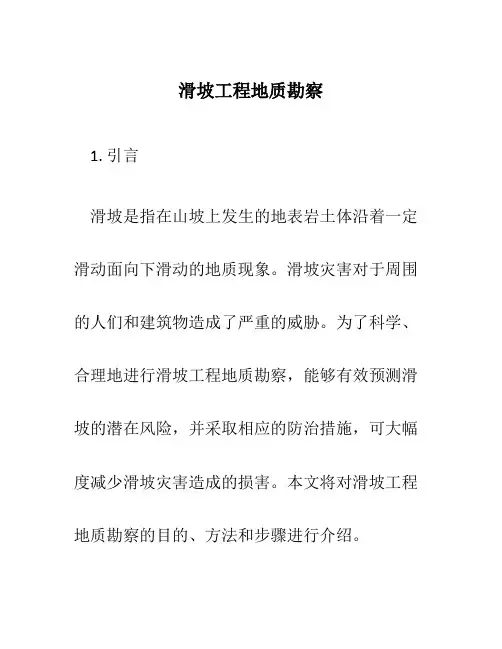 滑坡工程地质勘察

1. 引言

滑坡是指在山坡上发生的地表岩土体沿着一定滑动面向下滑动的地质现象。滑坡灾害对于周围的人们和建筑物造成了严重的威胁。为了科学、合理地进行滑坡工程地质勘察，能够有效预测滑坡的潜在风险，并采取相应的防治措施，可大幅度减少滑坡灾害造成的损害。本文将对滑坡工程地质勘察的目的、方法和步骤进行介绍。